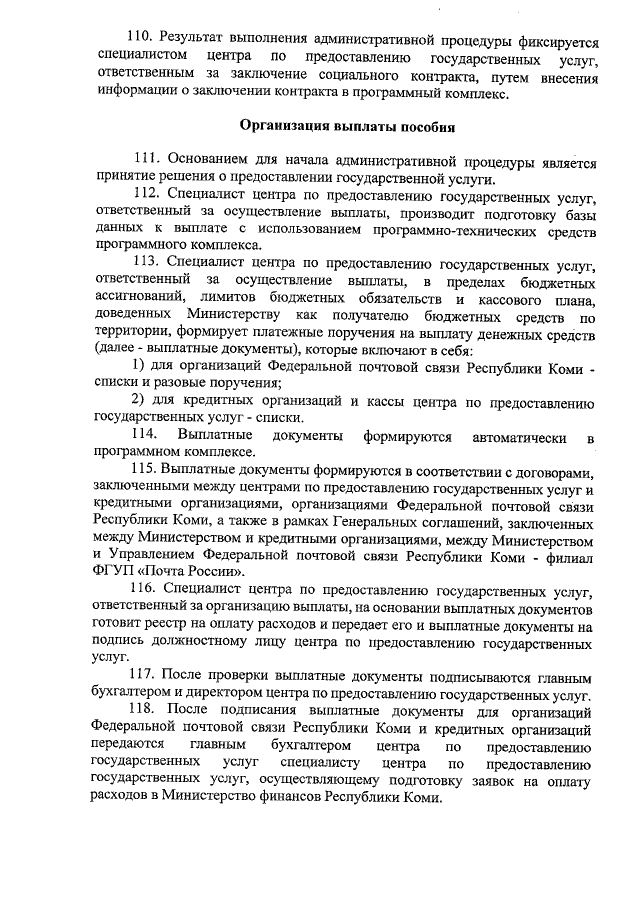 110. Результат выполнения административной процедуры фиксируется специалистом центра по предоставлению государственных услуг, ответственным за заключение социального контракта, путем внесения информации о заключении контракта в программный комплекс.

Организация выплаты пособия

111. Основанием для начала административной процедуры является принятие решения о предоставлении государственной услуги.

112. Специалист центра по предоставлению государственных услуг, ответственный за осуществление выплаты, производит подготовку базы данных к выплате с использованием программно-технических средств программного комплекса.

113. Специалист центра по предоставлению государственных услуг, ответственный за осуществление выплаты, в пределах бюджетных ассигнований, лимитов бюджетных обязательств и кассового плана, доведенных Министерству как получателю бюджетных средств по территории, формирует платежные поручения на выплату денежных средств (далее - выплатные документы), которые включают в себя:

1) для организаций Федеральной почтовой связи Республики Коми - списки и разовые поручения;

2) для кредитных организаций и кассы центра по предоставлению государственных услуг - списки.

114. Выплатные документы формируются автоматически в программном комплексе.

115. Выплатные документы формируются в соответствии с договорами, заключенными между центрами по предоставлению государственных услуг и кредитными организациями, организациями Федеральной почтовой связи Республики Коми, а также в рамках Генеральных соглашений, заключенных между Министерством и кредитными организациями, между Министерством и Управлением Федеральной почтовой связи Республики Коми - филиал ФГУП «Почта России».

116. Специалист центра по предоставлению государственных услуг, ответственный за организацию выплаты, на основании выплатных документов готовит реестр на оплату расходов и передает его и выплатные документы на подпись должностному лицу центра по предоставлению государственных услуг.

117. После проверки выплатные документы подписываются главным бухгалтером и директором центра по предоставлению государственных услуг.

118. После подписания выплатные документы для организаций Федеральной почтовой связи Республики Коми и кредитных организаций передаются главным бухгалтером центра по предоставлению государственных услуг специалисту центра по предоставлению государственных услуг, осуществляющему подготовку заявок на оплату расходов в Министерство финансов Республики Коми.